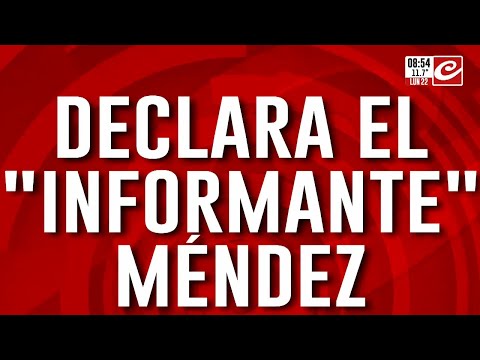 08:54
11.7°
LUN 22

DECLARA EL "INFORMANTE" MÉNDEZ